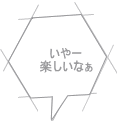 いやー
楽しいなぁ